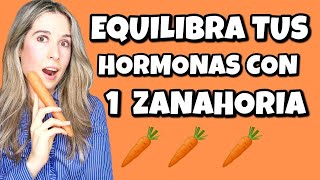 EQUILIBRA TUS HORMONAS CON 1 ZANAHORIA